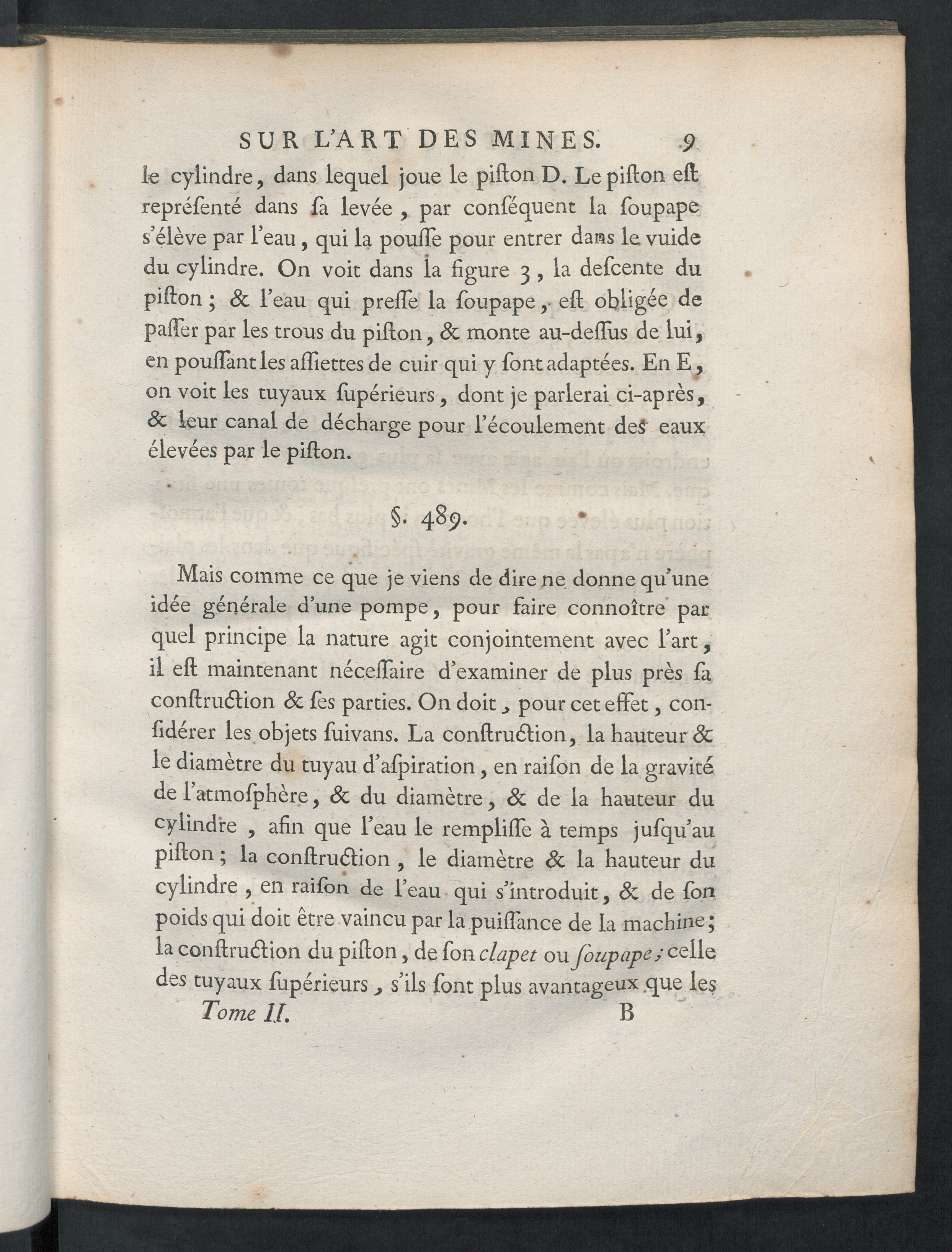 SUR L'ART DES MINES. 9

le cylindre, dans lequel joue le piſton D. Le piſton eſt repréſenté dans ſa levée, par conſéquent la ſoupape s'élève par l'eau, qui la pouſſe pour entrer dans le vuide du cylindre. On voit dans la figure 3, la deſcente du piſton; & l'eau qui preſſe la ſoupape, eſt obligée de paſſer par les trous du piſton, & monte au-deſſus de lui, en pouſſant les aſſiettes de cuir qui y ſont adaptées. En E, on voit les tuyaux ſupérieurs, dont je parlerai ci-après, & leur canal de décharge pour l'écoulement des eaux élevées par le piſton.

§. 489.

Mais comme ce que je viens de dire ne donne qu'une idée générale d'une pompe, pour faire connoître par quel principe la nature agit conjointement avec l'art, il eſt maintenant néceſſaire d'examiner de plus près ſa conſtruction & ſes parties. On doit, pour cet effet, conſidérer les objets ſuivans. La conſtruction, la hauteur & le diamètre du tuyau d'aſpiration, en raiſon de la gravité de l'atmoſphère, & du diamètre, & de la hauteur du cylindre, afin que l'eau le rempliſſe à temps juſqu'au piſton; la conſtruction, le diamètre & la hauteur du cylindre, en raiſon de l'eau qui s'introduit, & de ſon poids qui doit être vaincu par la puiſſance de la machine; la conſtruction du piſton, de ſon clapet ou ſoupape; celle des tuyaux ſupérieurs, s'ils ſont plus avantageux que les

Tome II. B